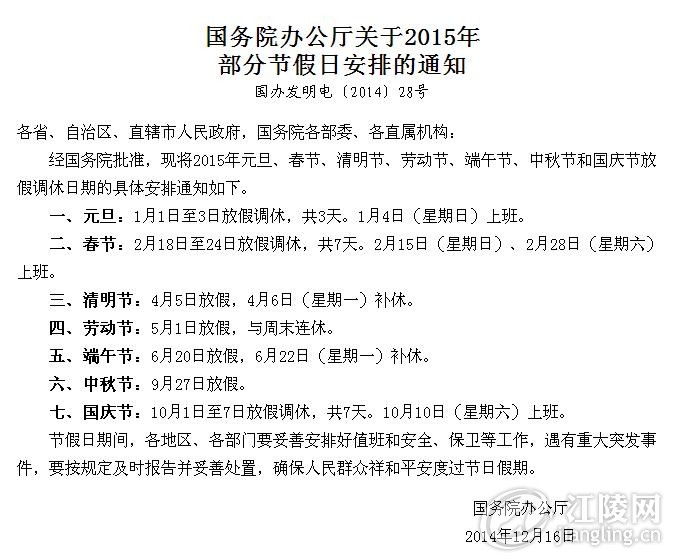 国务院办公厅关于2015年
部分节假日安排的通知

国办发明电〔2014〕28号

各省、自治区、直辖市人民政府，国务院各部委、各直属机构：

经国务院批准，现将2015年元旦、春节、清明节、劳动节、端午节、中秋节和国庆节放假调休日期的具体安排通知如下。

一、元旦：1月1日至3日放假调休，共3天。1月4日（星期日）上班。

二、春节：2月18日至24日放假调休，共7天。2月15日（星期日）、2月28日（星期六）上班。

三、清明节：4月5日放假，4月6日（星期一）补休。

四、劳动节：5月1日放假，与周末连休。

五、端午节：6月20日放假，6月22日（星期一）补休。

六、中秋节：9月27日放假。

七、国庆节：10月1日至7日放假调休，共7天。10月10日（星期六）上班。

节假日期间，各地区、各部门要妥善安排好值班和安全、保卫等工作，遇有重大突发事件，要按规定及时报告并妥善处置，确保人民群众祥和平安度过节日假期。

国务院办公厅
2014年12月16日

江陵网
jiangling.cn